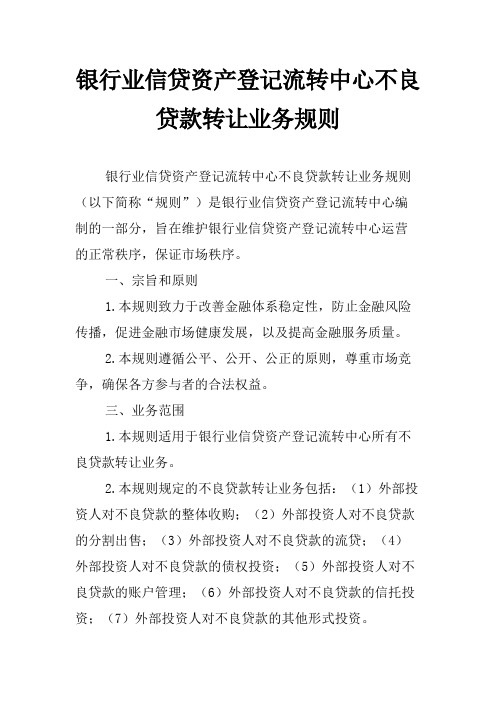 银行业信贷资产登记流转中心不良贷款转让业务规则

银行业信贷资产登记流转中心不良贷款转让业务规则（以下简称“规则”）是银行业信贷资产登记流转中心编制的一部分，旨在维护银行业信贷资产登记流转中心运营的正常秩序，保证市场秩序。

一、宗旨和原则

1.本规则致力于改善金融体系稳定性，防止金融风险传播，促进金融市场健康发展，以及提高金融服务质量。

2.本规则遵循公平、公开、公正的原则，尊重市场竞争，确保各方参与者的合法权益。

三、业务范围

1.本规则适用于银行业信贷资产登记流转中心所有不良贷款转让业务。

2.本规则规定的不良贷款转让业务包括：（1）外部投资人对不良贷款的整体收购；（2）外部投资人对不良贷款的分割出售；（3）外部投资人对不良贷款的流贷；（4）外部投资人对不良贷款的债权投资；（5）外部投资人对不良贷款的账户管理；（6）外部投资人对不良贷款的信托投资；（7）外部投资人对不良贷款的其他形式投资。